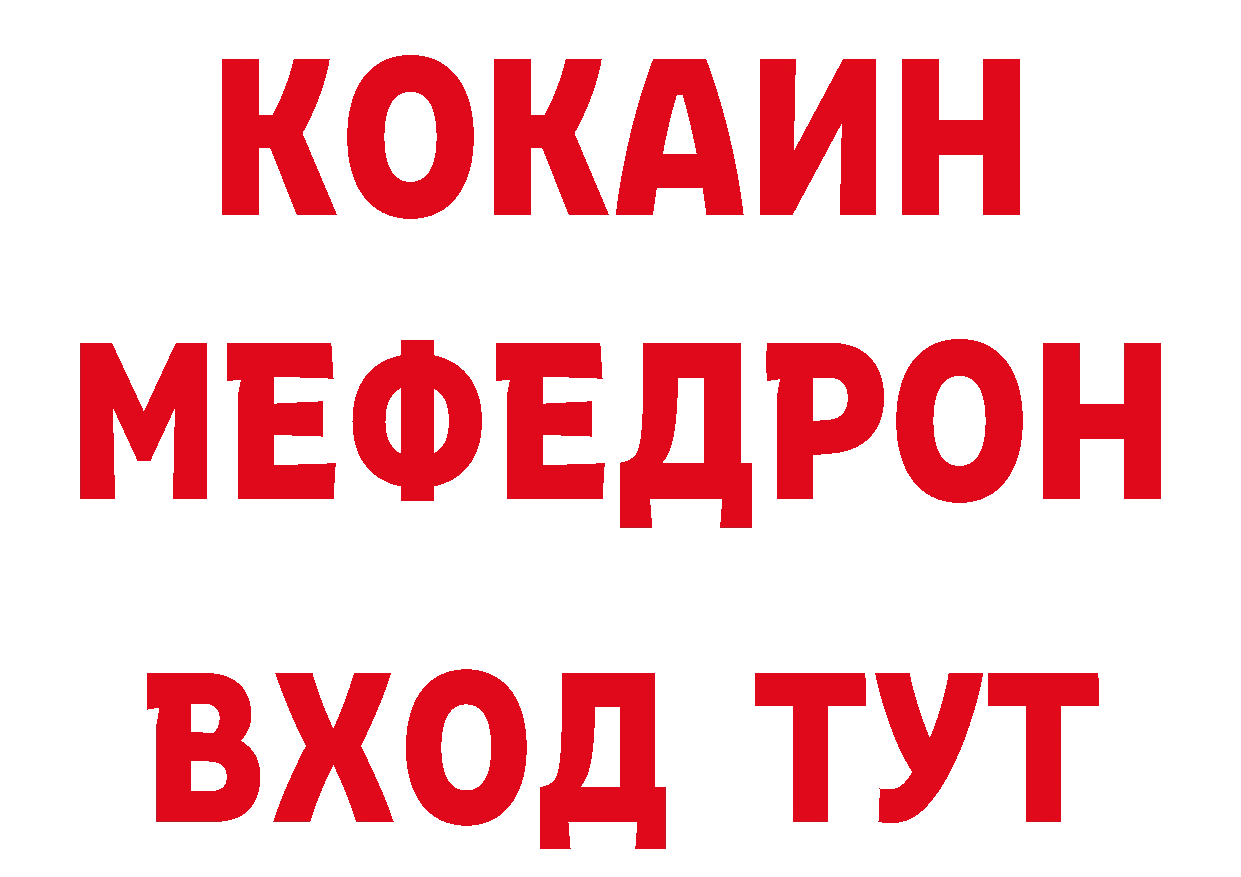 КОКАИН
МЕФЕДРОН
ВХОД ТУТ